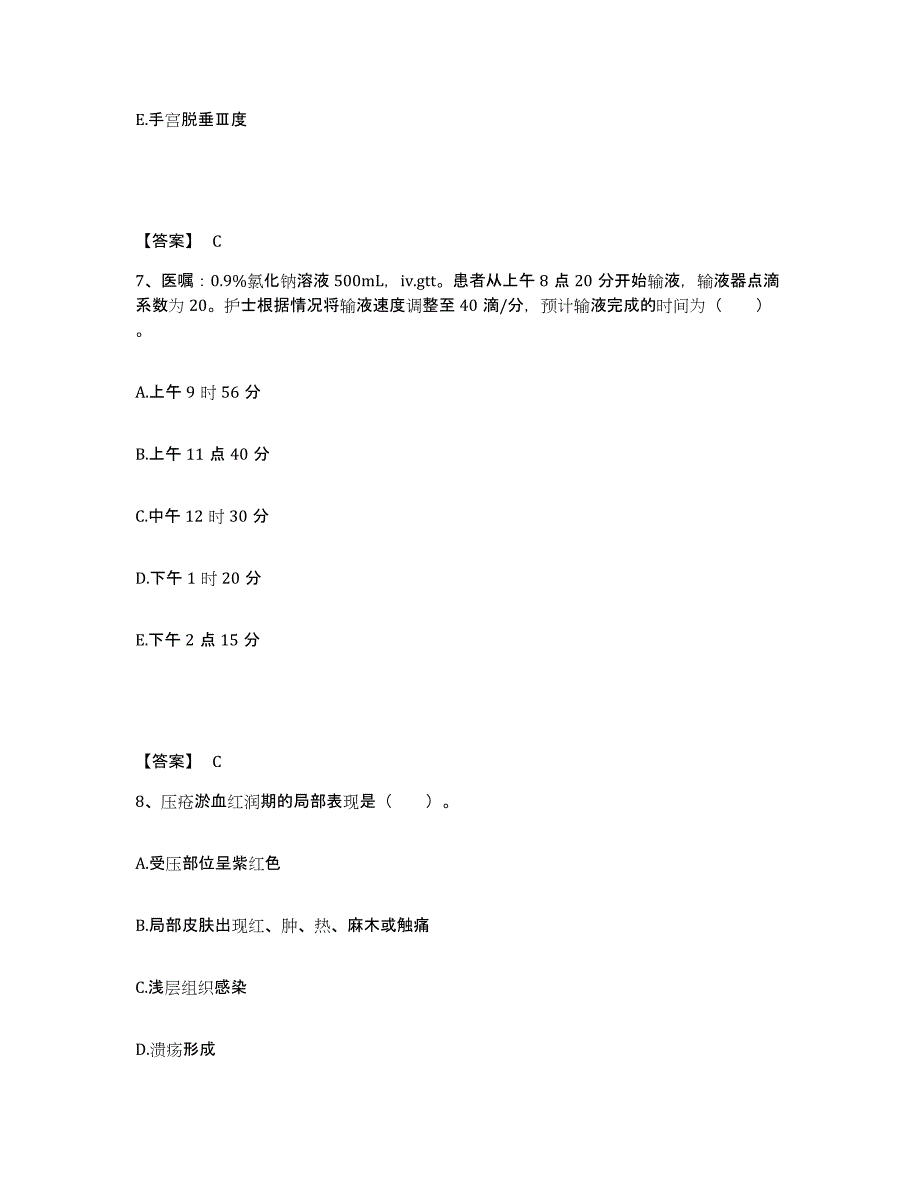 E.手宫脱垂Ⅲ度

【答案】 C

7、医嘱：0.9%氯化钠溶液 500mL，iv.gtt。患者从上午 8 点 20 分开始输液，输液器点滴系数为 20。护士根据情况将输液速度调整至 40 滴/分，预计输液完成的时间为（　　）。

A.上午 9 时 56 分

B.上午 11 点 40 分

C.中午 12 时 30 分

D.下午 1 时 20 分

E.下午 2 点 15 分

【答案】 C

8、压疮淤血红润期的局部表现是（　　）。

A.受压部位呈紫红色

B.局部皮肤出现红、肿、热、麻木或触痛

C.浅层组织感染

D.溃疡形成